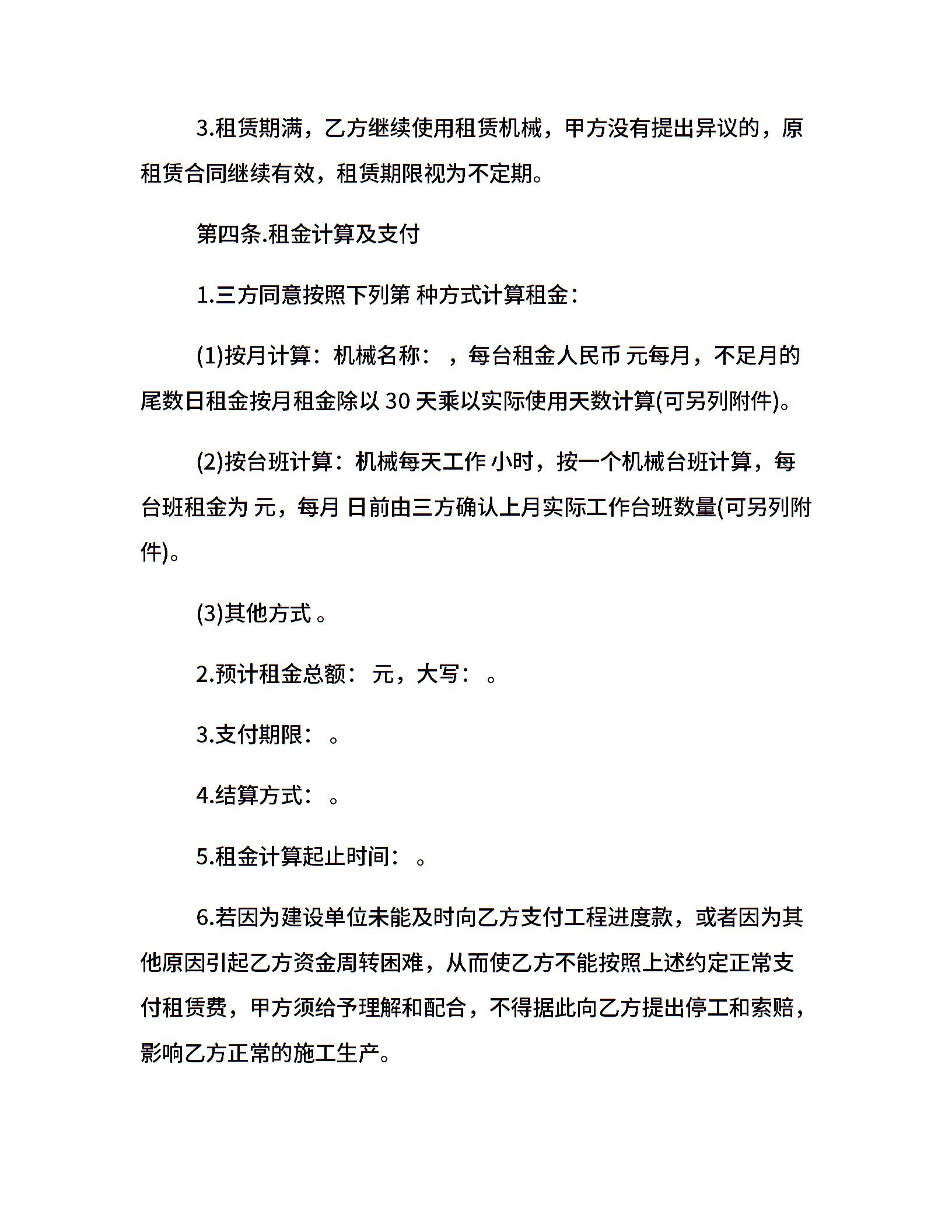 3.租赁期满，乙方继续使用租赁机械，甲方没有提出异议的，原租赁合同继续有效，租赁期限视为不定期。

第四条.租金计算及支付

1.三方同意按照下列第 种方式计算租金：

(1)按月计算：机械名称： ，每台租金人民币 元每月，不足月的尾数日租金按月租金除以 30 天乘以实际使用天数计算(可另列附件)。

(2)按台班计算：机械每天工作 小时，按一个机械台班计算，每台班租金为 元，每月 日前由三方确认上月实际工作台班数量(可另列附件)。

(3)其他方式 。

2.预计租金总额： 元，大写： 。

3.支付期限： 。

4.结算方式： 。

5.租金计算起止时间： 。

6.若因为建设单位未能及时向乙方支付工程进度款，或者因为其他原因引起乙方资金周转困难，从而使乙方不能按照上述约定正常支付租赁费，甲方须给予理解和配合，不得据此向乙方提出停工和索赔，影响乙方正常的施工生产。